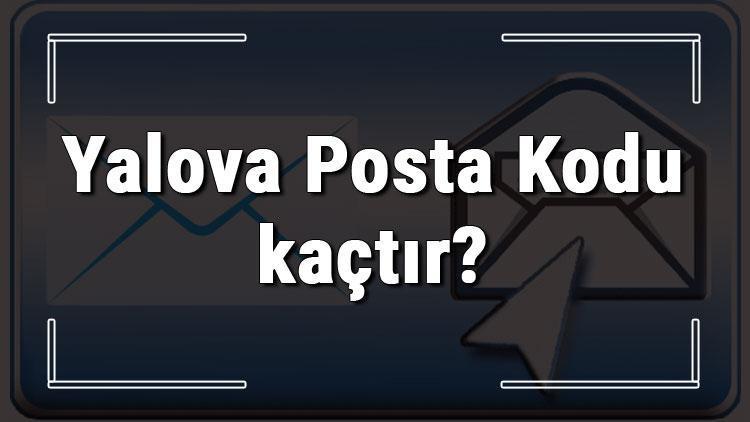 Yalova Posta Kodu kaçtır?